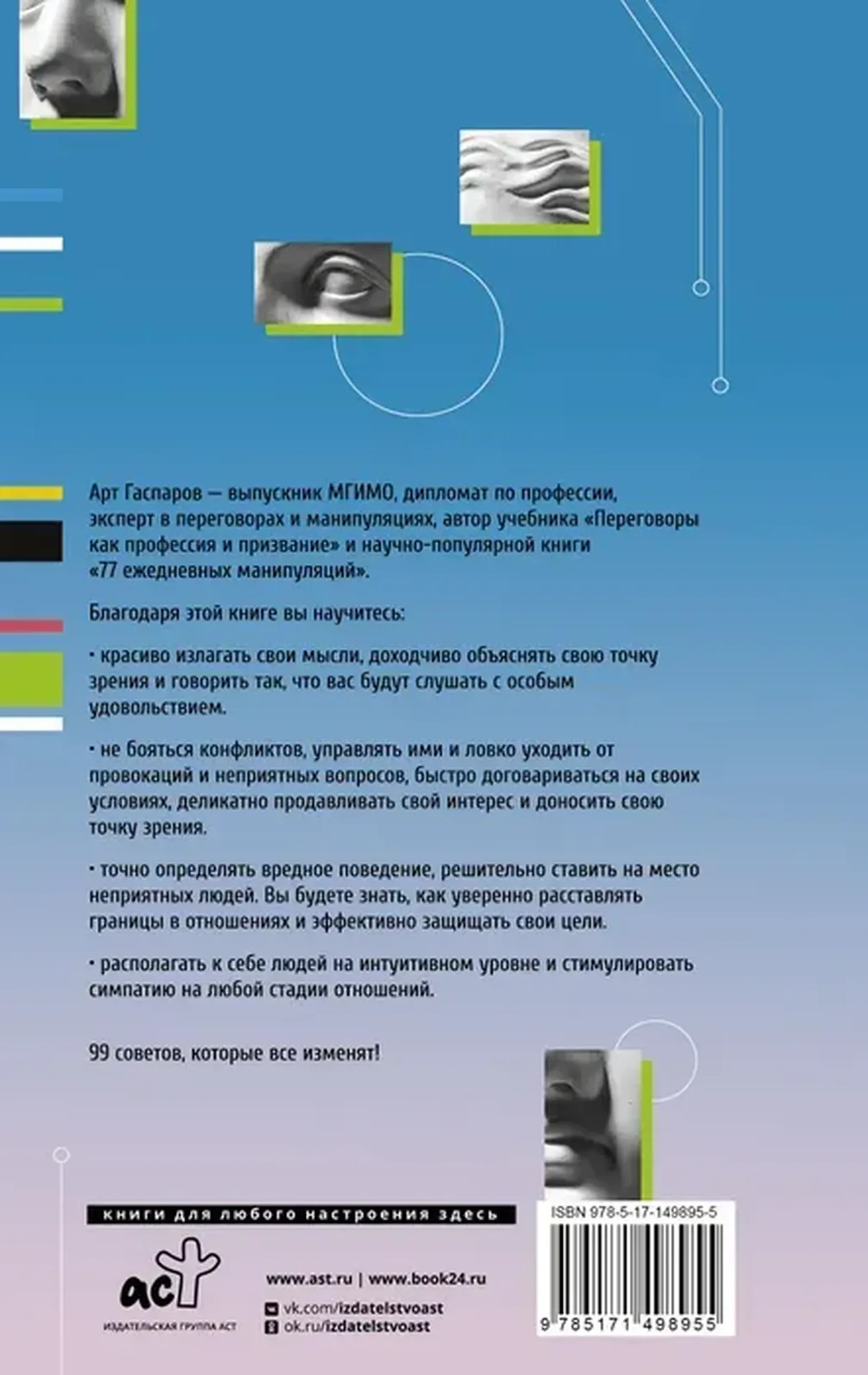 Арт Гаспаров — выпускник МГИМО, дипломат по профессии, эксперт в переговорах и манипуляциях, автор учебника «Переговоры как профессия и призвание» и научно-популярной книги «77 ежедневных манипуляций».

Благодаря этой книге вы научитесь:

• красиво излагать свои мысли, доходчиво объяснять свою точку зрения и говорить так, что вас будут слушать с особым удовольствием.

• не бояться конфликтов, управлять ими и ловко уходить от провокаций и неприятных вопросов, быстро договариваться на своих условиях, деликатно продавливать свой интерес и доносить свою точку зрения.

• точно определять вредное поведение, решительно ставить на место неприятных людей. Вы будете знать, как уверенно расставлять границы в отношениях и эффективно защищать свои цели.

• располагать к себе людей на интуитивном уровне и стимулировать симпатию на любой стадии отношений.

99 советов, которые все изменят!

книги для любого настроения здесь

ISBN 978-5-17-149895-5

аст
ИЗДАТЕЛЬСКАЯ ГРУППА АСТ

www.ast.ru | www.book24.ru

vk.com/izdatelstvoast
ok.ru/izdatelstvoast

9 785171 498955